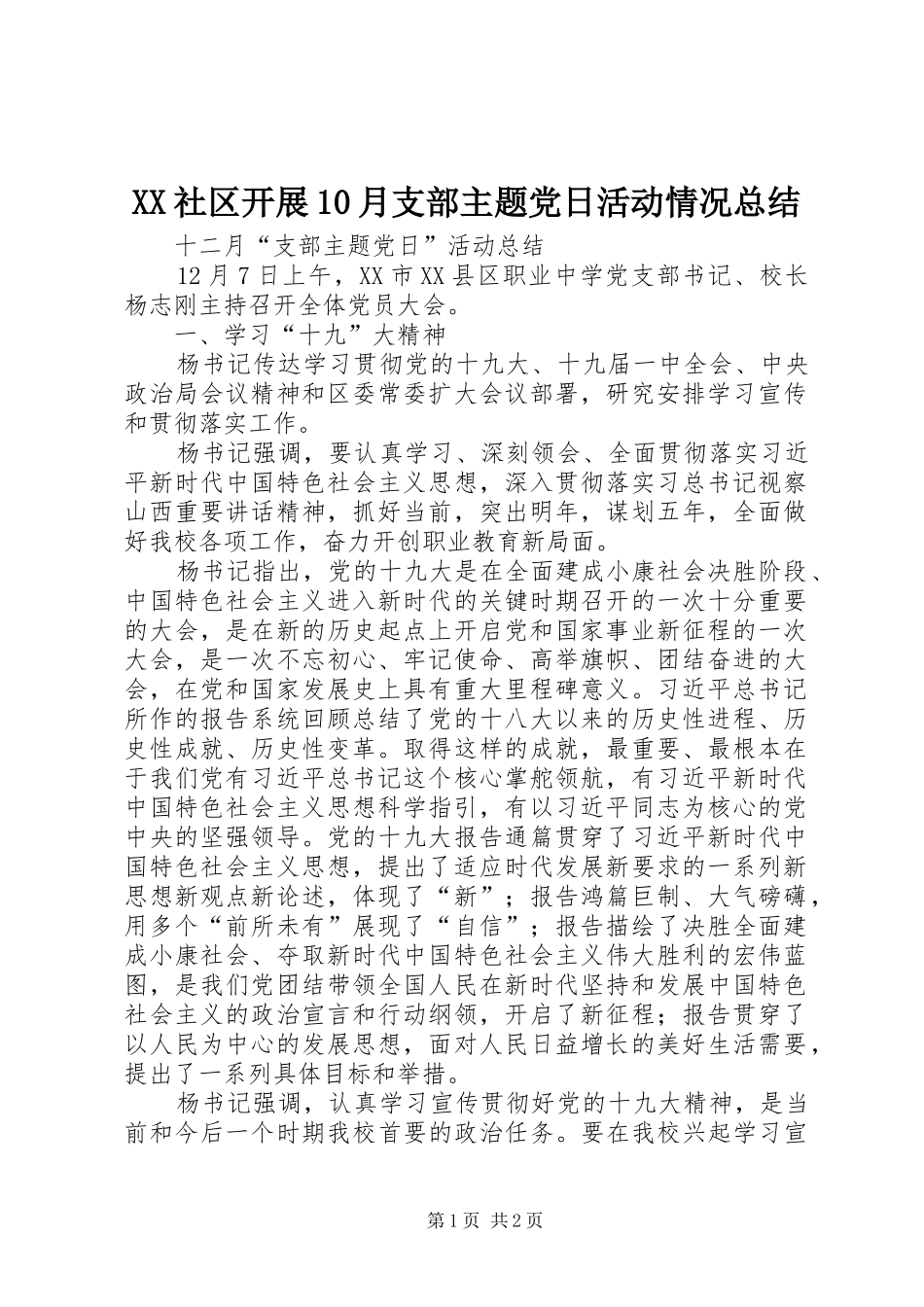 XX社区开展10月支部主题党日活动情况总结

十二月“支部主题党日”活动总结

12月7日上午，XX市XX县区职业中学党支部书记、校长杨志刚主持召开全体党员大会。

一、学习“十九”大精神

杨书记传达学习贯彻党的十九大、十九届一中全会、中央政治局会议精神和区委常委扩大会议部署，研究安排学习宣传和贯彻落实工作。

杨书记强调，要认真学习、深刻领会、全面贯彻落实习近平新时代中国特色社会主义思想，深入贯彻落实习总书记视察山西重要讲话精神，抓好当前，突出明年，谋划五年，全面做好我校各项工作，奋力开创职业教育新局面。

杨书记指出，党的十九大是在全面建成小康社会决胜阶段、中国特色社会主义进入新时代的关键时期召开的一次十分重要的大会，是在新的历史起点上开启党和国家事业新征程的一次大会，是一次不忘初心、牢记使命、高举旗帜、团结奋进的大会，在党和国家发展史上具有重大里程碑意义。习近平总书记所作的报告系统回顾总结了党的十八大以来的历史性进程、历史性成就、历史性变革。取得这样的成就，最重要、最根本在于我们党有习近平总书记这个核心掌舵领航，有习近平新时代中国特色社会主义思想科学指引，有以习近平同志为核心的党中央的坚强领导。党的十九大报告通篇贯穿了习近平新时代中国特色社会主义思想，提出了适应时代发展新要求的一系列新思想新观点新论述，体现了“新”；报告鸿篇巨制、大气磅礴，用多个“前所未有”展现了“自信”；报告描绘了决胜全面建成小康社会、夺取新时代中国特色社会主义伟大胜利的宏伟蓝图，是我们党团结带领全国人民在新时代坚持和发展中国特色社会主义的政治宣言和行动纲领，开启了新征程；报告贯穿了以人民为中心的发展思想，面对人民日益增长的美好生活需要，提出了一系列具体目标和举措。

杨书记强调，认真学习宣传贯彻好党的十九大精神，是当前和今后一个时期我校首要的政治任务。要在我校兴起学习宣

第1页 共2页